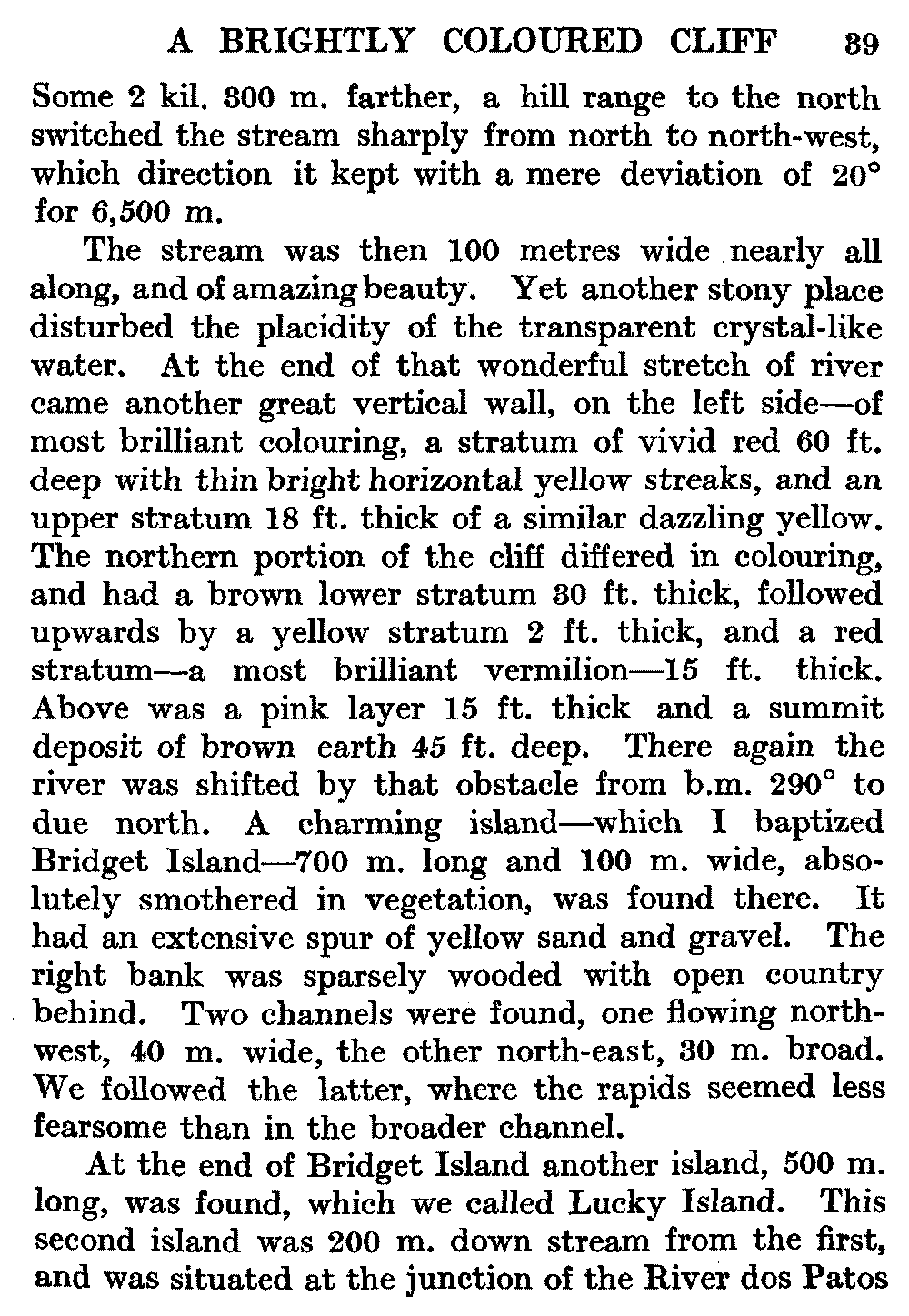 A BRIGHTLY COLOURED CLIFF 39

Some 2 kil. 300 m. farther, a hill range to the north switched the stream sharply from north to north-west, which direction it kept with a mere deviation of 20° for 6,500 m.

The stream was then 100 metres wide nearly all along, and of amazing beauty. Yet another stony place disturbed the placidity of the transparent crystal-like water. At the end of that wonderful stretch of river came another great vertical wall, on the left side—of most brilliant colouring, a stratum of vivid red 60 ft. deep with thin bright horizontal yellow streaks, and an upper stratum 18 ft. thick of a similar dazzling yellow. The northern portion of the cliff differed in colouring, and had a brown lower stratum 30 ft. thick, followed upwards by a yellow stratum 2 ft. thick, and a red stratum—a most brilliant vermilion—15 ft. thick. Above was a pink layer 15 ft. thick and a summit deposit of brown earth 45 ft. deep. There again the river was shifted by that obstacle from b.m. 290° to due north. A charming island—which I baptized Bridget Island—700 m. long and 100 m. wide, absolutely smothered in vegetation, was found there. It had an extensive spur of yellow sand and gravel. The right bank was sparsely wooded with open country behind. Two channels were found, one flowing north-west, 40 m. wide, the other north-east, 30 m. broad. We followed the latter, where the rapids seemed less fearsome than in the broader channel.

At the end of Bridget Island another island, 500 m. long, was found, which we called Lucky Island. This second island was 200 m. down stream from the first, and was situated at the junction of the River dos Patos